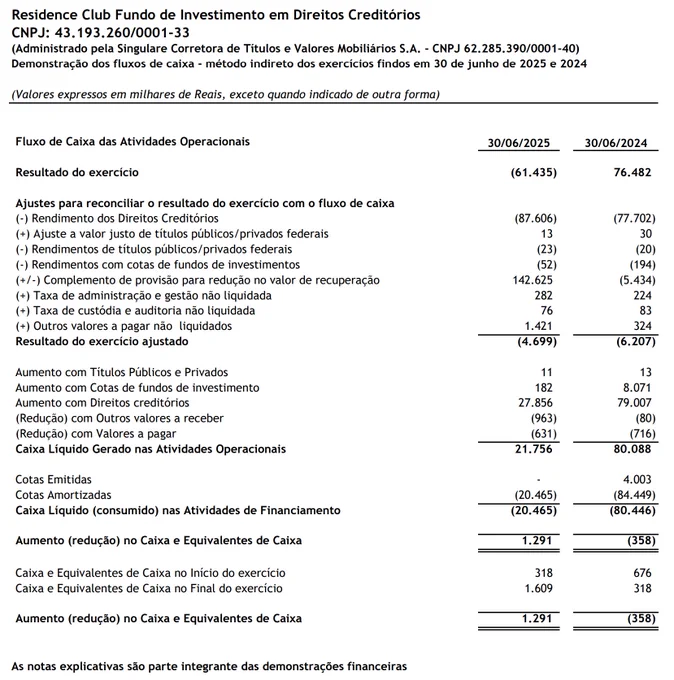 Residence Club Fundo de Investimento em Direitos Creditórios
CNPJ: 43.193.260/0001-33
(Administrado pela Singulare Corretora de Títulos e Valores Mobiliários S.A. - CNPJ 62.285.390/0001-40)
Demonstração dos fluxos de caixa - método indireto dos exercícios findos em 30 de junho de 2025 e 2024

(Valores expressos em milhares de Reais, exceto quando indicado de outra forma)

| Fluxo de Caixa das Atividades Operacionais | 30/06/2025 | 30/06/2024 |
|---|---|---|
| Resultado do exercício | (61.435) | 76.482 |
| Ajustes para reconciliar o resultado do exercício com o fluxo de caixa | | |
| (-) Rendimento dos Direitos Creditórios | (87.606) | (77.702) |
| (+) Ajuste a valor justo de títulos públicos/privados federais | 13 | 30 |
| (-) Rendimentos de títulos públicos/privados federais | (23) | (20) |
| (-) Rendimentos com cotas de fundos de investimentos | (52) | (194) |
| (+/-) Complemento de provisão para redução no valor de recuperação | 142.625 | (5.434) |
| (+) Taxa de administração e gestão não liquidada | 282 | 224 |
| (+) Taxa de custódia e auditoria não liquidada | 76 | 83 |
| (+) Outros valores a pagar não liquidados | 1.421 | 324 |
| Resultado do exercício ajustado | (4.699) | (6.207) |
| Aumento com Títulos Públicos e Privados | 11 | 13 |
| Aumento com Cotas de fundos de investimento | 182 | 8.071 |
| Aumento com Direitos creditórios | 27.856 | 79.007 |
| (Redução) com Outros valores a receber | (963) | (80) |
| (Redução) com Valores a pagar | (631) | (716) |
| Caixa Líquido Gerado nas Atividades Operacionais | 21.756 | 80.088 |
| Cotas Emitidas | - | 4.003 |
| Cotas Amortizadas | (20.465) | (84.449) |
| Caixa Líquido (consumido) nas Atividades de Financiamento | (20.465) | (80.446) |
| Aumento (redução) no Caixa e Equivalentes de Caixa | 1.291 | (358) |
| Caixa e Equivalentes de Caixa no Início do exercício | 318 | 676 |
| Caixa e Equivalentes de Caixa no Final do exercício | 1.609 | 318 |
| Aumento (redução) no Caixa e Equivalentes de Caixa | 1.291 | (358) |

As notas explicativas são parte integrante das demonstrações financeiras